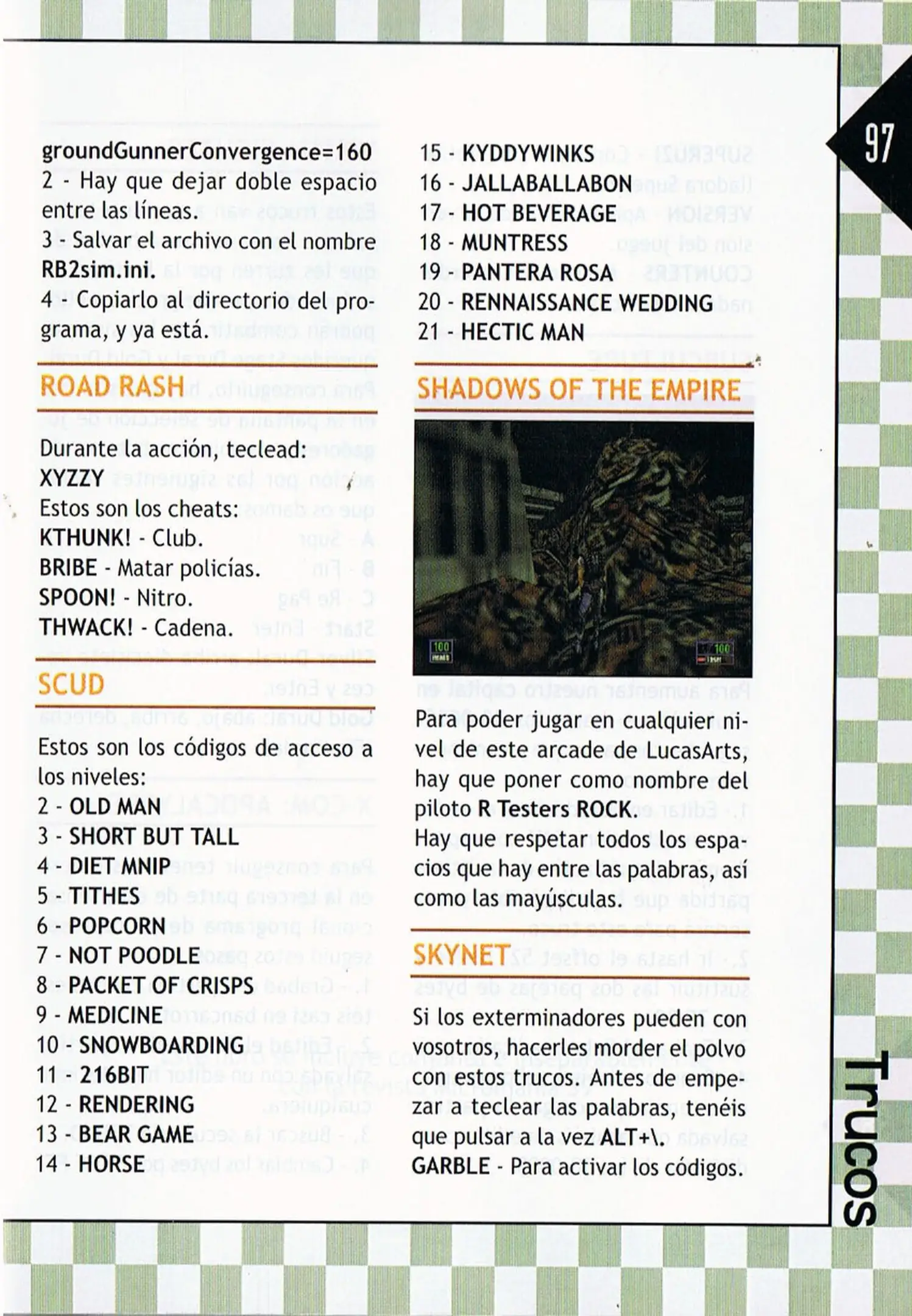 97

groundGunnerConvergence=160
2 - Hay que dejar doble espacio entre las líneas.
3 - Salvar el archivo con el nombre RB2sim.ini.
4 - Copiarlo al directorio del programa, y ya está.

ROAD RASH

Durante la acción, teclead:
XYZZY
Estos son los cheats:
KTHUNK! - Club.
BRIBE - Matar policías.
SPOON! - Nitro.
THWACK! - Cadena.

SCUD

Estos son los códigos de acceso a los niveles:
2 - OLD MAN
3 - SHORT BUT TALL
4 - DIET MNIP
5 - TITHES
6 - POPCORN
7 - NOT POODLE
8 - PACKET OF CRISPS
9 - MEDICINE
10 - SNOWBOARDING
11 - 216BIT
12 - RENDERING
13 - BEAR GAME
14 - HORSE
15 - KYDDYWINKS
16 - JALLABALLABON
17 - HOT BEVERAGE
18 - MUNTRESS
19 - PANTERA ROSA
20 - RENNAISSANCE WEDDING
21 - HECTIC MAN

SHADOWS OF THE EMPIRE

100
100

Para poder jugar en cualquier nivel de este arcade de LucasArts, hay que poner como nombre del piloto R Testers ROCK.
Hay que respetar todos los espacios que hay entre las palabras, así como las mayúsculas.

SKYNET

Si los exterminadores pueden con vosotros, hacerles morder el polvo con estos trucos. Antes de empezar a teclear las palabras, tenéis que pulsar a la vez ALT+\.
GARBLE - Para activar los códigos.

Trucos